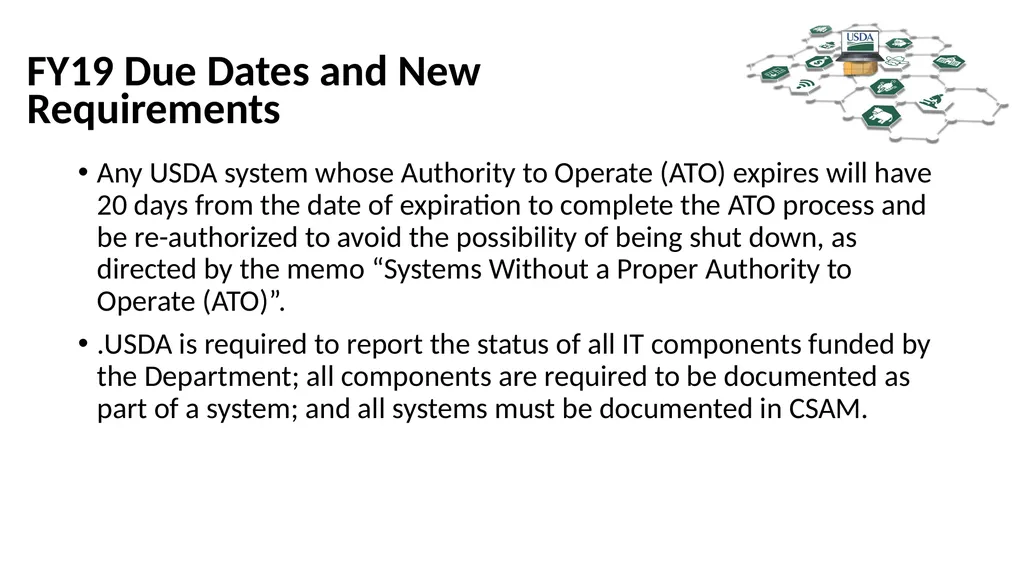 USDA

FY19 Due Dates and New Requirements

• Any USDA system whose Authority to Operate (ATO) expires will have 20 days from the date of expiration to complete the ATO process and be re-authorized to avoid the possibility of being shut down, as directed by the memo “Systems Without a Proper Authority to Operate (ATO)”.

• .USDA is required to report the status of all IT components funded by the Department; all components are required to be documented as part of a system; and all systems must be documented in CSAM.